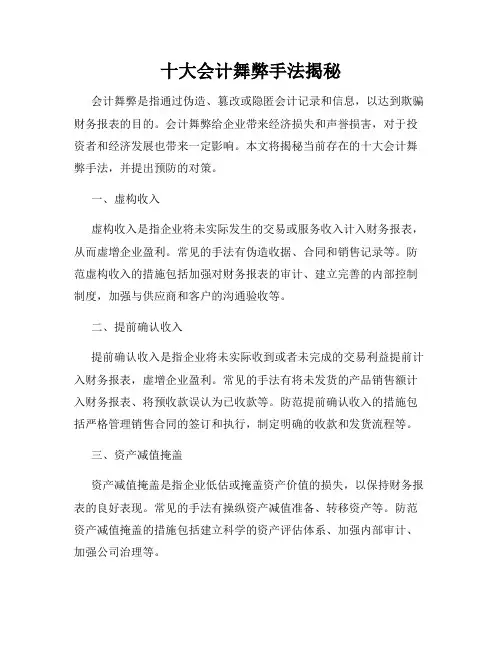 十大会计舞弊手法揭秘

会计舞弊是指通过伪造、篡改或隐匿会计记录和信息，以达到欺骗财务报表的目的。会计舞弊给企业带来经济损失和声誉损害，对于投资者和经济发展也带来一定影响。本文将揭秘当前存在的十大会计舞弊手法，并提出预防的对策。

一、虚构收入

虚构收入是指企业将未实际发生的交易或服务收入计入财务报表，从而虚增企业盈利。常见的手法有伪造收据、合同和销售记录等。防范虚构收入的措施包括加强对财务报表的审计、建立完善的内部控制制度，加强与供应商和客户的沟通验收等。

二、提前确认收入

提前确认收入是指企业将未实际收到或者未完成的交易利益提前计入财务报表，虚增企业盈利。常见的手法有将未发货的产品销售额计入财务报表、将预收款误认为已收款等。防范提前确认收入的措施包括严格管理销售合同的签订和执行，制定明确的收款和发货流程等。

三、资产减值掩盖

资产减值掩盖是指企业低估或掩盖资产价值的损失，以保持财务报表的良好表现。常见的手法有操纵资产减值准备、转移资产等。防范资产减值掩盖的措施包括建立科学的资产评估体系、加强内部审计、加强公司治理等。